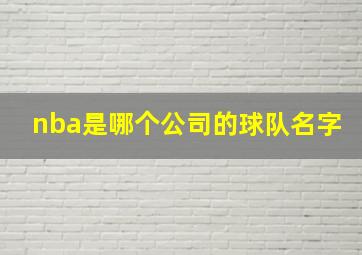 nba是哪个公司的球队名字